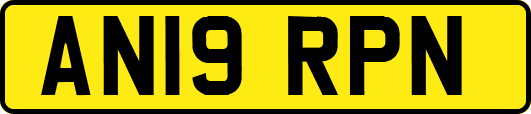 AN19 RPN